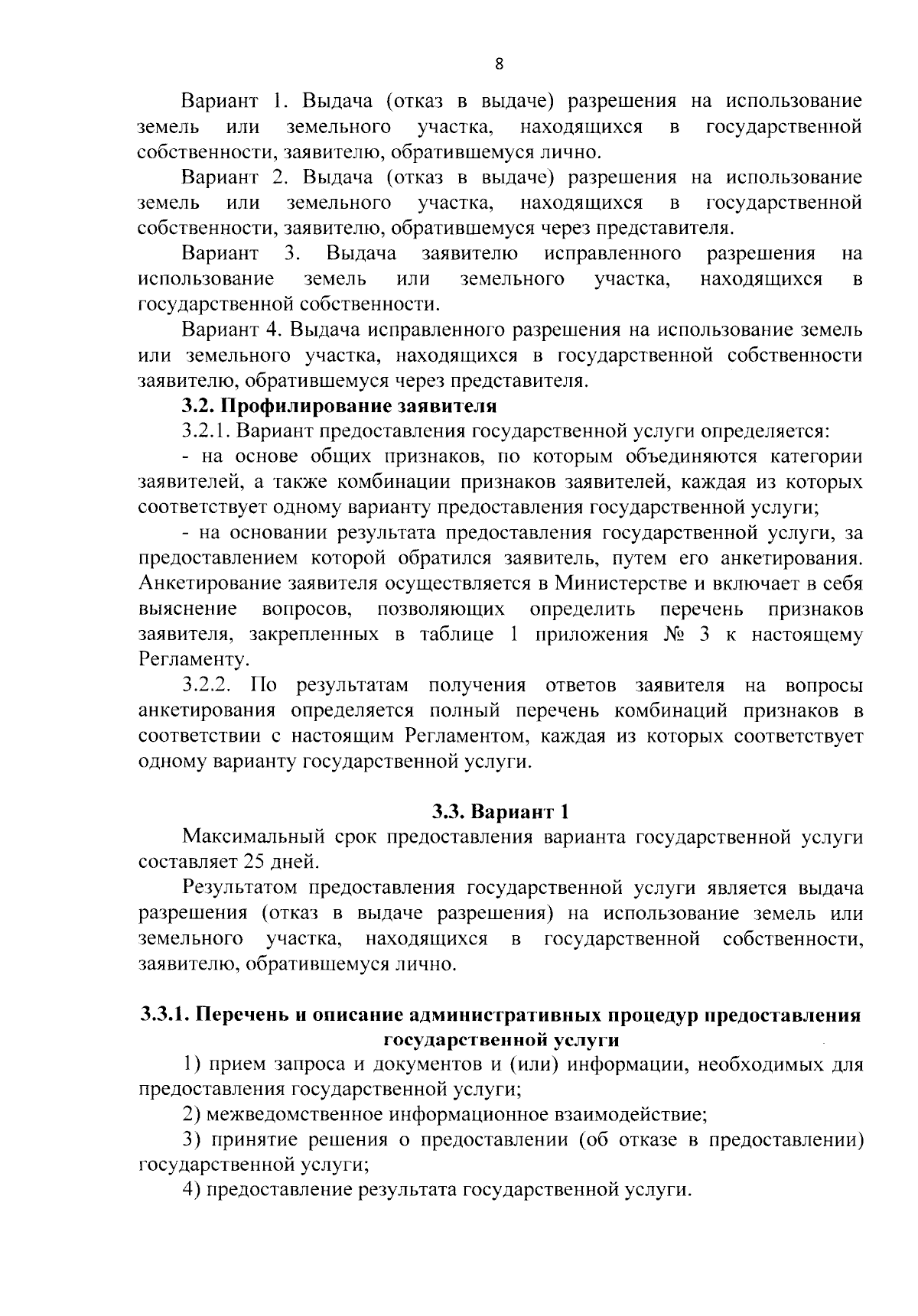 8

Вариант 1. Выдача (отказ в выдаче) разрешения на использование земель или земельного участка, находящихся в государственной собственности, заявителю, обратившемуся лично.

Вариант 2. Выдача (отказ в выдаче) разрешения на использование земель или земельного участка, находящихся в государственной собственности, заявителю, обратившемуся через представителя.

Вариант 3. Выдача заявителю исправленного разрешения на использование земель или земельного участка, находящихся в государственной собственности.

Вариант 4. Выдача исправленного разрешения на использование земель или земельного участка, находящихся в государственной собственности заявителю, обратившемуся через представителя.

3.2. Профилирование заявителя

3.2.1. Вариант предоставления государственной услуги определяется:

- на основе общих признаков, по которым объединяются категории заявителей, а также комбинации признаков заявителей, каждая из которых соответствует одному варианту предоставления государственной услуги;

- на основании результата предоставления государственной услуги, за предоставлением которой обратился заявитель, путем его анкетирования. Анкетирование заявителя осуществляется в Министерстве и включает в себя выяснение вопросов, позволяющих определить перечень признаков заявителя, закрепленных в таблице 1 приложения № 3 к настоящему Регламенту.

3.2.2. По результатам получения ответов заявителя на вопросы анкетирования определяется полный перечень комбинаций признаков в соответствии с настоящим Регламентом, каждая из которых соответствует одному варианту государственной услуги.

3.3. Вариант 1

Максимальный срок предоставления варианта государственной услуги составляет 25 дней.

Результатом предоставления государственной услуги является выдача разрешения (отказ в выдаче разрешения) на использование земель или земельного участка, находящихся в государственной собственности, заявителю, обратившемуся лично.

3.3.1. Перечень и описание административных процедур предоставления государственной услуги

1) прием запроса и документов и (или) информации, необходимых для предоставления государственной услуги;

2) межведомственное информационное взаимодействие;

3) принятие решения о предоставлении (об отказе в предоставлении) государственной услуги;

4) предоставление результата государственной услуги.